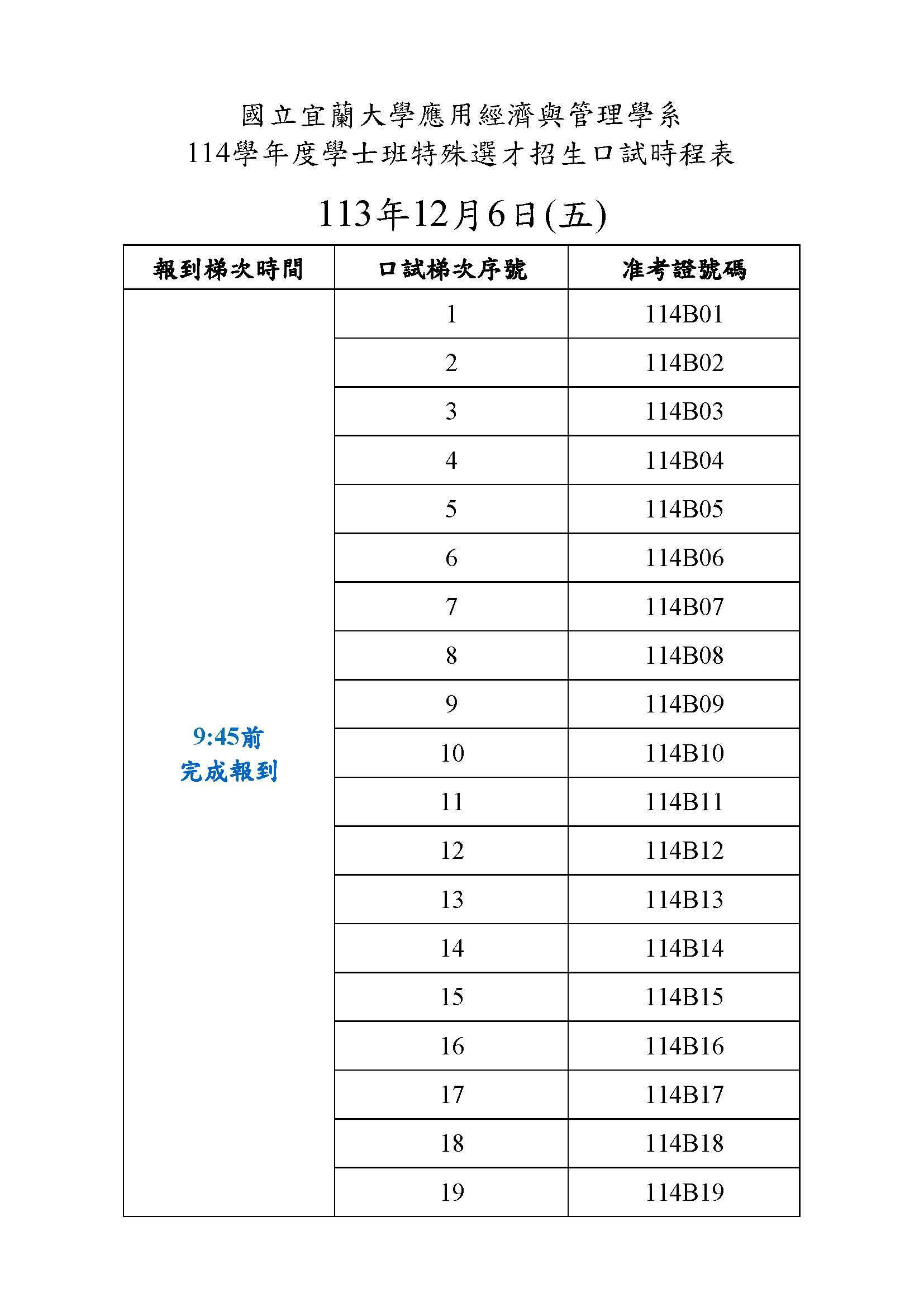 國立宜蘭大學應用經濟與管理學系
114學年度學士班特殊選才招生口試時程表

113年12月6日(五)

| 報到梯次時間 | 口試梯次序號 | 准考證號碼 |
|---|---|---|
| 9:45前 完成報到 | 1 | 114B01 |
| | 2 | 114B02 |
| | 3 | 114B03 |
| | 4 | 114B04 |
| | 5 | 114B05 |
| | 6 | 114B06 |
| | 7 | 114B07 |
| | 8 | 114B08 |
| | 9 | 114B09 |
| | 10 | 114B10 |
| | 11 | 114B11 |
| | 12 | 114B12 |
| | 13 | 114B13 |
| | 14 | 114B14 |
| | 15 | 114B15 |
| | 16 | 114B16 |
| | 17 | 114B17 |
| | 18 | 114B18 |
| | 19 | 114B19 |